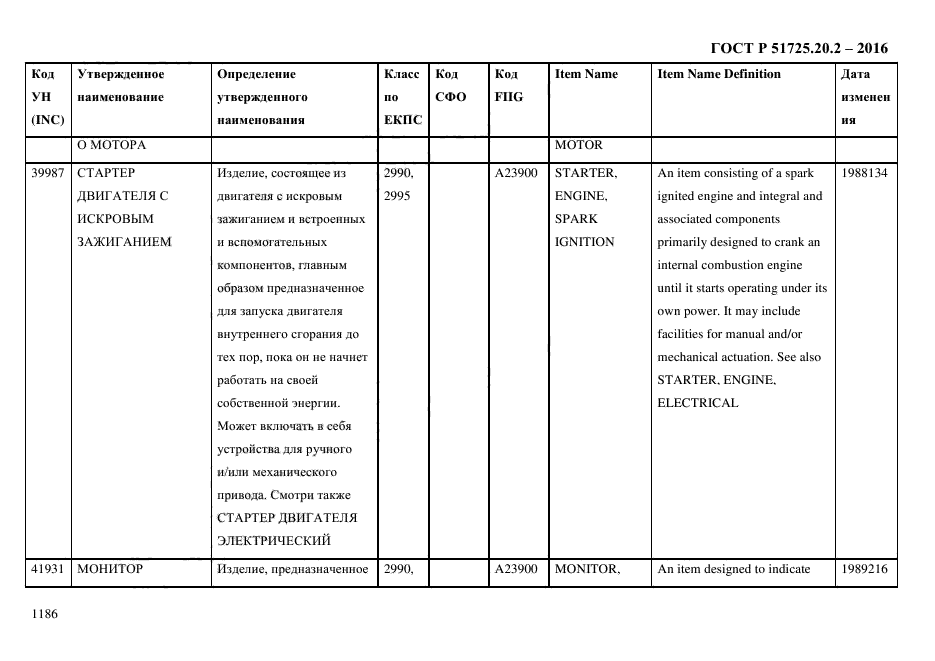 ГОСТ Р 51725.20.2 – 2016

| Код УН (INC) | Утвержденное наименование | Определение утвержденного наименования | Класс по ЕКПС | Код СФО | Код FIIG | Item Name | Item Name Definition | Дата изменения |
|---|---|---|---|---|---|---|---|---|
| | О МОТОРА | | | | | MOTOR | | |
| 39987 | СТАРТЕР ДВИГАТЕЛЯ С ИСКРОВЫМ ЗАЖИГАНИЕМ | Изделие, состоящее из двигателя с искровым зажиганием и встроенных и вспомогательных компонентов, главным образом предназначенное для запуска двигателя внутреннего сгорания до тех пор, пока он не начнет работать на своей собственной энергии. Может включать в себя устройства для ручного и/или механического привода. Смотри также СТАРТЕР ДВИГАТЕЛЯ ЭЛЕКТРИЧЕСКИЙ | 2990, 2995 | | A23900 | STARTER, ENGINE, SPARK IGNITION | An item consisting of a spark ignited engine and integral and associated components primarily designed to crank an internal combustion engine until it starts operating under its own power. It may include facilities for manual and/or mechanical actuation. See also STARTER, ENGINE, ELECTRICAL | 1988134 |
| 41931 | МОНИТОР | Изделие, предназначенное | 2990, | | A23900 | MONITOR, | An item designed to indicate | 1989216 |

1186